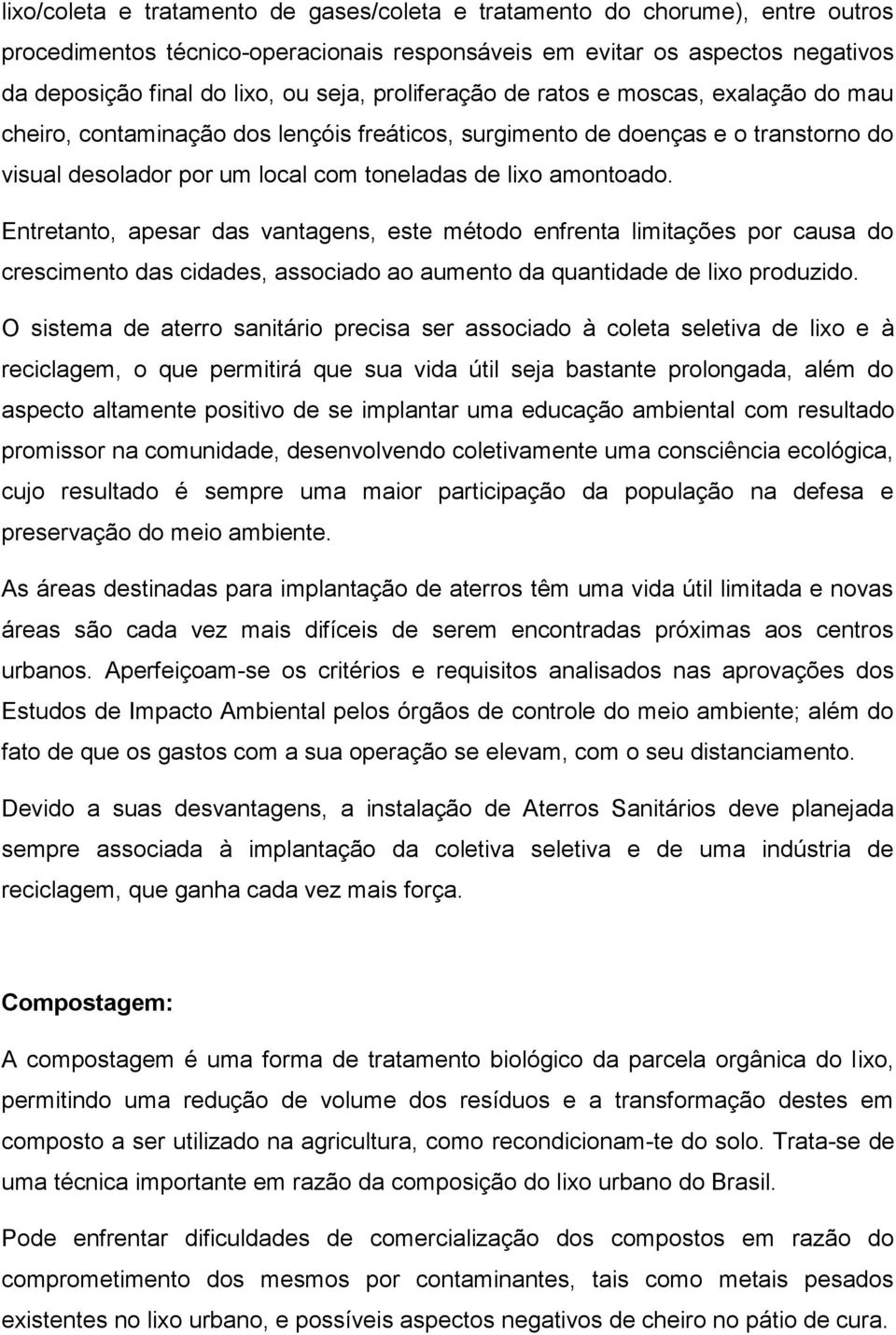 lixo/coleta e tratamento de gases/coleta e tratamento do chorume), entre outros procedimentos técnico-operacionais responsáveis em evitar os aspectos negativos da deposição final do lixo, ou seja, proliferação de ratos e moscas, exalação do mau cheiro, contaminação dos lençóis freáticos, surgimento de doenças e o transtorno do visual desolador por um local com toneladas de lixo amontoado.

Entretanto, apesar das vantagens, este método enfrenta limitações por causa do crescimento das cidades, associado ao aumento da quantidade de lixo produzido.

O sistema de aterro sanitário precisa ser associado à coleta seletiva de lixo e à reciclagem, o que permitirá que sua vida útil seja bastante prolongada, além do aspecto altamente positivo de se implantar uma educação ambiental com resultado promissor na comunidade, desenvolvendo coletivamente uma consciência ecológica, cujo resultado é sempre uma maior participação da população na defesa e preservação do meio ambiente.

As áreas destinadas para implantação de aterros têm uma vida útil limitada e novas áreas são cada vez mais difíceis de serem encontradas próximas aos centros urbanos. Aperfeiçoam-se os critérios e requisitos analisados nas aprovações dos Estudos de Impacto Ambiental pelos órgãos de controle do meio ambiente; além do fato de que os gastos com a sua operação se elevam, com o seu distanciamento.

Devido a suas desvantagens, a instalação de Aterros Sanitários deve planejada sempre associada à implantação da coletiva seletiva e de uma indústria de reciclagem, que ganha cada vez mais força.

Compostagem:

A compostagem é uma forma de tratamento biológico da parcela orgânica do lixo, permitindo uma redução de volume dos resíduos e a transformação destes em composto a ser utilizado na agricultura, como recondicionam-te do solo. Trata-se de uma técnica importante em razão da composição do lixo urbano do Brasil.

Pode enfrentar dificuldades de comercialização dos compostos em razão do comprometimento dos mesmos por contaminantes, tais como metais pesados existentes no lixo urbano, e possíveis aspectos negativos de cheiro no pátio de cura.